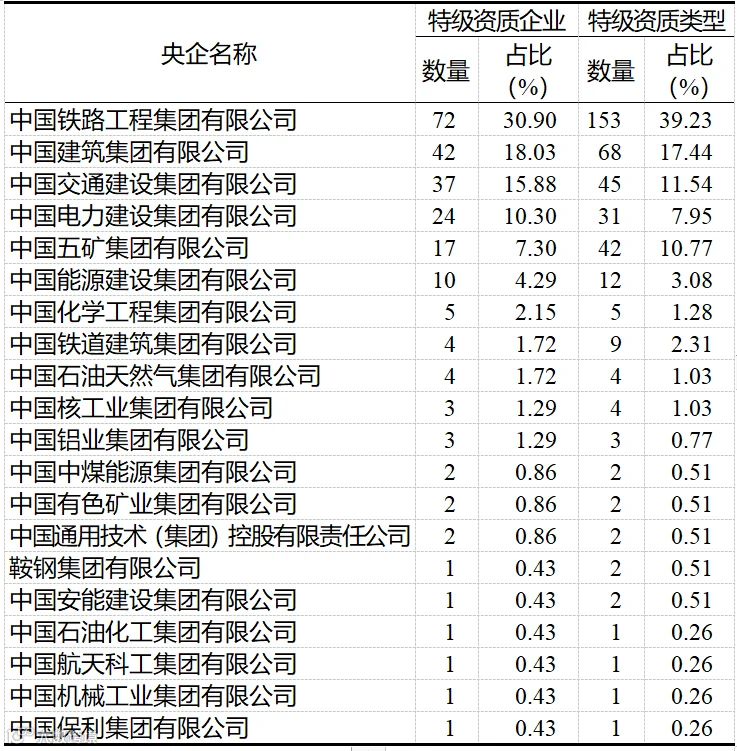 | 央企名称 | 特级资质企业 |  | 特级资质类型 |  |
|---|---|---|---|---|
|  | 数量 | 占比(%) | 数量 | 占比(%) |
| 中国铁路工程集团有限公司 | 72 | 30.90 | 153 | 39.23 |
| 中国建筑集团有限公司 | 42 | 18.03 | 68 | 17.44 |
| 中国交通建设集团有限公司 | 37 | 15.88 | 45 | 11.54 |
| 中国电力建设集团有限公司 | 24 | 10.30 | 31 | 7.95 |
| 中国五矿集团有限公司 | 17 | 7.30 | 42 | 10.77 |
| 中国能源建设集团有限公司 | 10 | 4.29 | 12 | 3.08 |
| 中国化学工程集团有限公司 | 5 | 2.15 | 5 | 1.28 |
| 中国铁道建筑集团有限公司 | 4 | 1.72 | 9 | 2.31 |
| 中国石油天然气集团有限公司 | 4 | 1.72 | 4 | 1.03 |
| 中国核工业集团有限公司 | 3 | 1.29 | 4 | 1.03 |
| 中国铝业集团有限公司 | 3 | 1.29 | 3 | 0.77 |
| 中国中煤能源集团有限公司 | 2 | 0.86 | 2 | 0.51 |
| 中国有色矿业集团有限公司 | 2 | 0.86 | 2 | 0.51 |
| 中国通用技术（集团）控股有限责任公司 | 2 | 0.86 | 2 | 0.51 |
| 鞍钢集团有限公司 | 1 | 0.43 | 2 | 0.51 |
| 中国安能建设集团有限公司 | 1 | 0.43 | 2 | 0.51 |
| 中国石油化工集团有限公司 | 1 | 0.43 | 1 | 0.26 |
| 中国航天科工集团有限公司 | 1 | 0.43 | 1 | 0.26 |
| 中国机械工业集团有限公司 | 1 | 0.43 | 1 | 0.26 |
| 中国保利集团有限公司 | 1 | 0.43 | 1 | 0.26 |